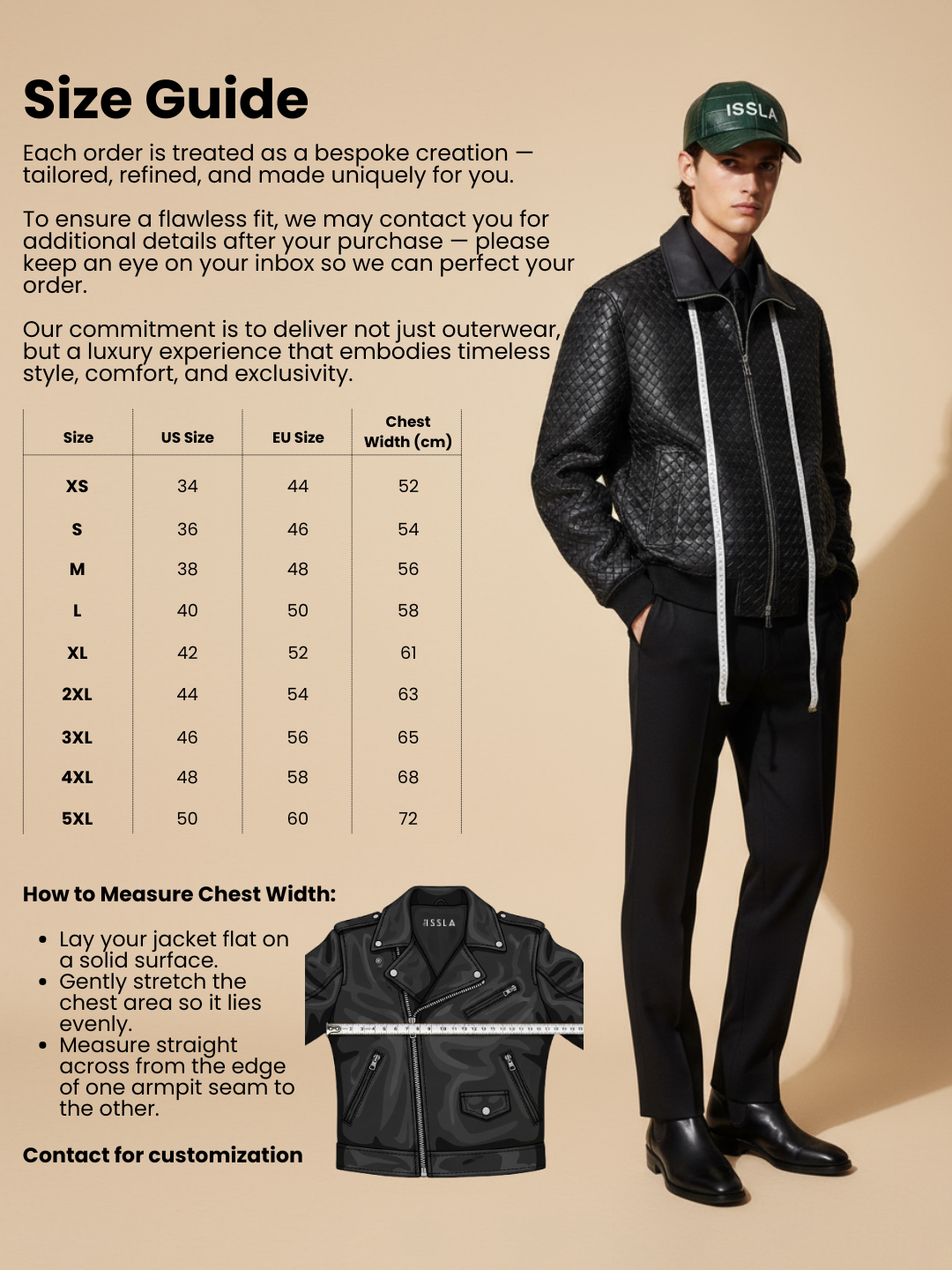 Size Guide

Each order is treated as a bespoke creation — tailored, refined, and made uniquely for you.

To ensure a flawless fit, we may contact you for additional details after your purchase — please keep an eye on your inbox so we can perfect your order.

Our commitment is to deliver not just outerwear, but a luxury experience that embodies timeless style, comfort, and exclusivity.

| Size | US Size | EU Size | Chest Width (cm) |
|---|---|---|---|
| XS | 34 | 44 | 52 |
| S | 36 | 46 | 54 |
| M | 38 | 48 | 56 |
| L | 40 | 50 | 58 |
| XL | 42 | 52 | 61 |
| 2XL | 44 | 54 | 63 |
| 3XL | 46 | 56 | 65 |
| 4XL | 48 | 58 | 68 |
| 5XL | 50 | 60 | 72 |

How to Measure Chest Width:

• Lay your jacket flat on a solid surface.
• Gently stretch the chest area so it lies evenly.
• Measure straight across from the edge of one armpit seam to the other.

Contact for customization

ISSLA

ISSLA